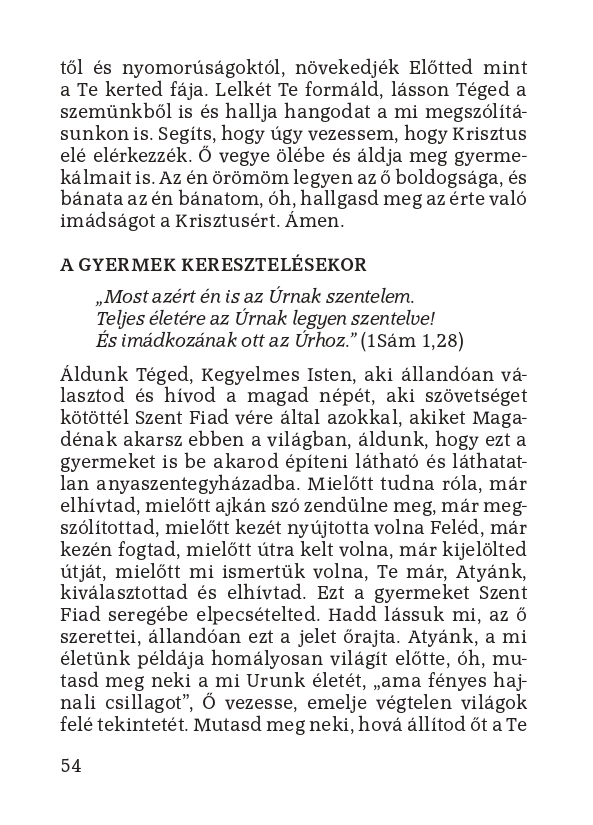 től és nyomorúságoktól, növekedjék Előtted mint a Te kerted fája. Lelkét Te formáld, lásson Téged a szemünkből is és hallja hangodat a mi megszólításunkon is. Segíts, hogy úgy vezessem, hogy Krisztus elé elérkezzék. Ő vegye ölébe és áldja meg gyermekálmait is. Az én örömöm legyen az ő boldogsága, és bánata az én bánatom, óh, hallgasd meg az érte való imádságot a Krisztusért. Ámen.

A GYERMEK KERESZTELÉSEKOR

„Most azért én is az Úrnak szentelem.
Teljes életére az Úrnak legyen szentelve!
És imádkozának ott az Úrhoz.” (1Sám 1,28)

Áldunk Téged, Kegyelmes Isten, aki állandóan választod és hívod a magad népét, aki szövetséget kötöttél Szent Fiad vére által azokkal, akiket Magadénak akarsz ebben a világban, áldunk, hogy ezt a gyermeket is be akarod építeni látható és láthatatlan anyaszentegyházadba. Mielőtt tudna róla, már elhívtad, mielőtt ajkán szó zendülne meg, már megszólítottad, mielőtt kezét nyújtotta volna Feléd, már kezén fogtad, mielőtt útra kelt volna, már kijelölted útját, mielőtt mi ismertük volna, Te már, Atyánk, kiválasztottad és elhívtad. Ezt a gyermeket Szent Fiad seregébe elpecsételted. Hadd lássuk mi, az ő szerettei, állandóan ezt a jelet őrajta. Atyánk, a mi életünk példája homályosan világít előtte, óh, mutasd meg neki a mi Urunk életét, „ama fényes hajnali csillagot”, Ő vezesse, emelje végtelen világok felé tekintetét. Mutasd meg neki, hová állítod őt a Te

54